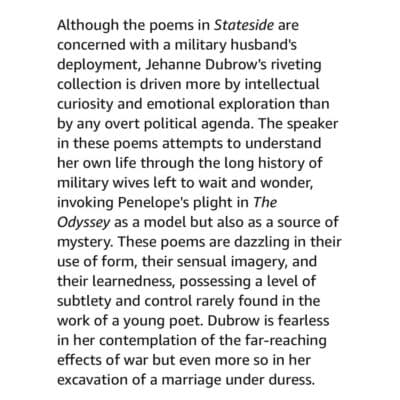 Although the poems in Stateside are concerned with a military husband's deployment, Jehanne Dubrow's riveting collection is driven more by intellectual curiosity and emotional exploration than by any overt political agenda. The speaker in these poems attempts to understand her own life through the long history of military wives left to wait and wonder, invoking Penelope's plight in The Odyssey as a model but also as a source of mystery. These poems are dazzling in their use of form, their sensual imagery, and their learnedness, possessing a level of subtlety and control rarely found in the work of a young poet. Dubrow is fearless in her contemplation of the far-reaching effects of war but even more so in her excavation of a marriage under duress.